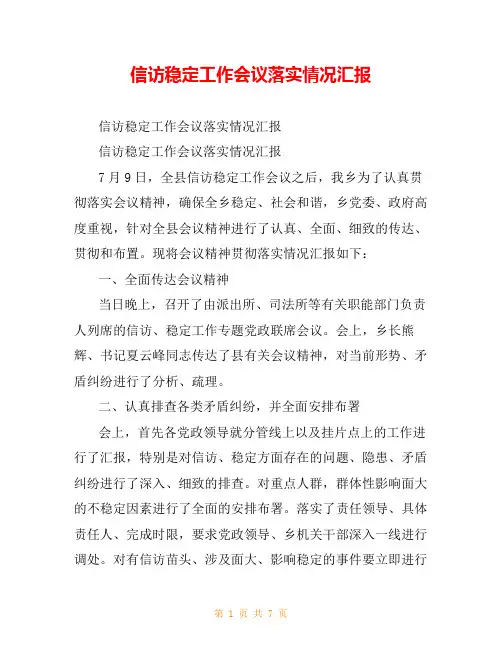 信访稳定工作会议落实情况汇报

信访稳定工作会议落实情况汇报

信访稳定工作会议落实情况汇报

7月9日，全县信访稳定工作会议之后，我乡为了认真贯彻落实会议精神，确保全乡稳定、社会和谐，乡党委、政府高度重视，针对全县会议精神进行了认真、全面、细致的传达、贯彻和布置。现将会议精神贯彻落实情况汇报如下：

一、全面传达会议精神

当日晚上，召开了由派出所、司法所等有关职能部门负责人列席的信访、稳定工作专题党政联席会议。会上，乡长熊辉、书记夏云峰同志传达了县有关会议精神，对当前形势、矛盾纠纷进行了分析、疏理。

二、认真排查各类矛盾纠纷，并全面安排布署

会上，首先各党政领导就分管线上以及挂片点上的工作进行了汇报，特别是对信访、稳定方面存在的问题、隐患、矛盾纠纷进行了深入、细致的排查。对重点人群，群体性影响面大的不稳定因素进行了全面的安排布署。落实了责任领导、具体责任人、完成时限，要求党政领导、乡机关干部深入一线进行调处。对有信访苗头、涉及面大、影响稳定的事件要立即进行

第 1 页 共 7 页